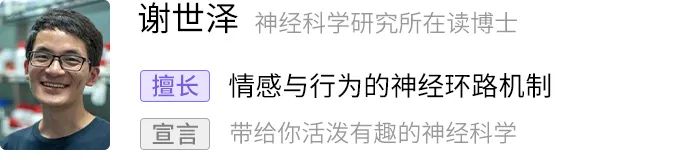 谢世泽 神经科学研究所在读博士

擅长 情感与行为的神经环路机制

宣言 带给你活泼有趣的神经科学